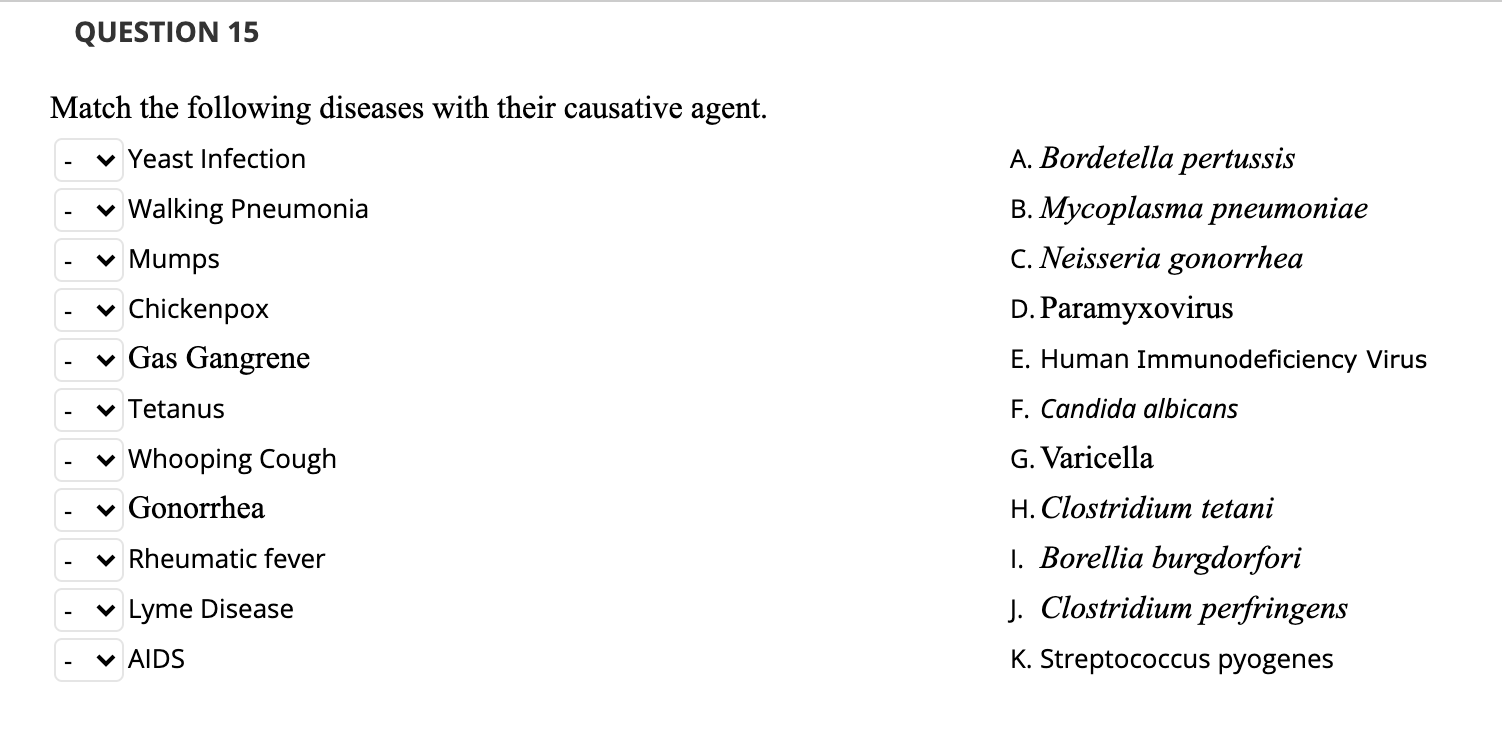 QUESTION 15

Match the following diseases with their causative agent.

- Yeast Infection
- Walking Pneumonia
- Mumps
- Chickenpox
- Gas Gangrene
- Tetanus
- Whooping Cough
- Gonorrhea
- Rheumatic fever
- Lyme Disease
- AIDS

A. Bordetella pertussis
B. Mycoplasma pneumoniae
C. Neisseria gonorrhea
D. Paramyxovirus
E. Human Immunodeficiency Virus
F. Candida albicans
G. Varicella
H. Clostridium tetani
I. Borellia burgdorfori
J. Clostridium perfringens
K. Streptococcus pyogenes